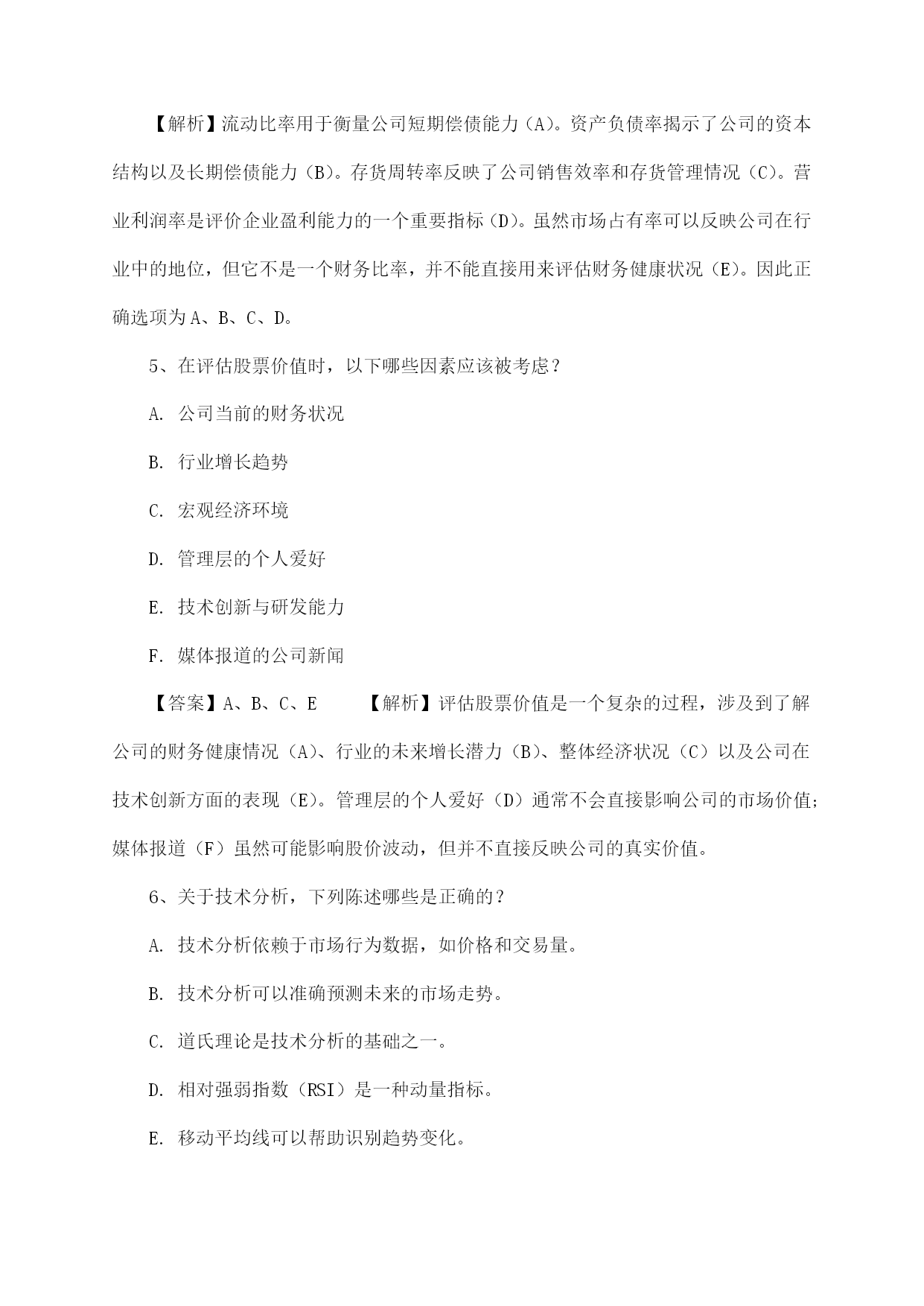 【解析】流动比率用于衡量公司短期偿债能力（A）。资产负债率揭示了公司的资本结构以及长期偿债能力（B）。存货周转率反映了公司销售效率和存货管理情况（C）。营业利润率是评价企业盈利能力的一个重要指标（D）。虽然市场占有率可以反映公司在行业中的地位，但它不是一个财务比率，并不能直接用来评估财务健康状况（E）。因此正确选项为A、B、C、D。

5、在评估股票价值时，以下哪些因素应该被考虑？

A. 公司当前的财务状况

B. 行业增长趋势

C. 宏观经济环境

D. 管理层的个人爱好

E. 技术创新与研发能力

F. 媒体报道的公司新闻

【答案】A、B、C、E　　【解析】评估股票价值是一个复杂的过程，涉及到了解公司的财务健康情况（A）、行业的未来增长潜力（B）、整体经济状况（C）以及公司在技术创新方面的表现（E）。管理层的个人爱好（D）通常不会直接影响公司的市场价值；媒体报道（F）虽然可能影响股价波动，但并不直接反映公司的真实价值。

6、关于技术分析，下列陈述哪些是正确的？

A. 技术分析依赖于市场行为数据，如价格和交易量。

B. 技术分析可以准确预测未来的市场走势。

C. 道氏理论是技术分析的基础之一。

D. 相对强弱指数（RSI）是一种动量指标。

E. 移动平均线可以帮助识别趋势变化。